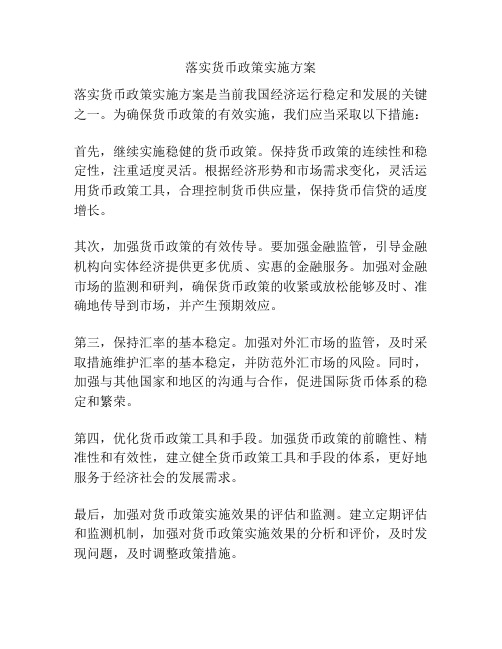 落实货币政策实施方案

落实货币政策实施方案是当前我国经济运行稳定和发展的关键之一。为确保货币政策的有效实施，我们应当采取以下措施：

首先，继续实施稳健的货币政策。保持货币政策的连续性和稳定性，注重适度灵活。根据经济形势和市场需求变化，灵活运用货币政策工具，合理控制货币供应量，保持货币信贷的适度增长。

其次，加强货币政策的有效传导。要加强金融监管，引导金融机构向实体经济提供更多优质、实惠的金融服务。加强对金融市场的监测和研判，确保货币政策的收紧或放松能够及时、准确地传导到市场，并产生预期效应。

第三，保持汇率的基本稳定。加强对外汇市场的监管，及时采取措施维护汇率的基本稳定，并防范外汇市场的风险。同时，加强与其他国家和地区的沟通与合作，促进国际货币体系的稳定和繁荣。

第四，优化货币政策工具和手段。加强货币政策的前瞻性、精准性和有效性，建立健全货币政策工具和手段的体系，更好地服务于经济社会的发展需求。

最后，加强对货币政策实施效果的评估和监测。建立定期评估和监测机制，加强对货币政策实施效果的分析和评价，及时发现问题，及时调整政策措施。